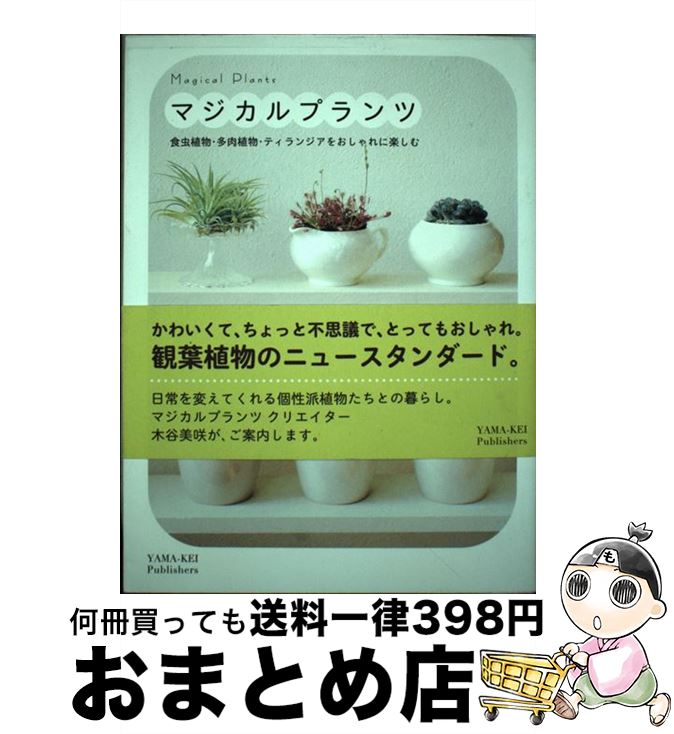 Magical Plants

マジカルプランツ

食虫植物・多肉植物・ティランジアをおしゃれに楽しむ

かわいくて、ちょっと不思議で、とってもおしゃれ。
観葉植物のニュースタンダード。

日常を変えてくれる個性派植物たちとの暮らし。
マジカルプランツ クリエイター
木谷美咲が、ご案内します。

YAMA-KEI Publishers

YAMA-KEI Publishers

も

何冊買っても送料一律398円

おまとめ店